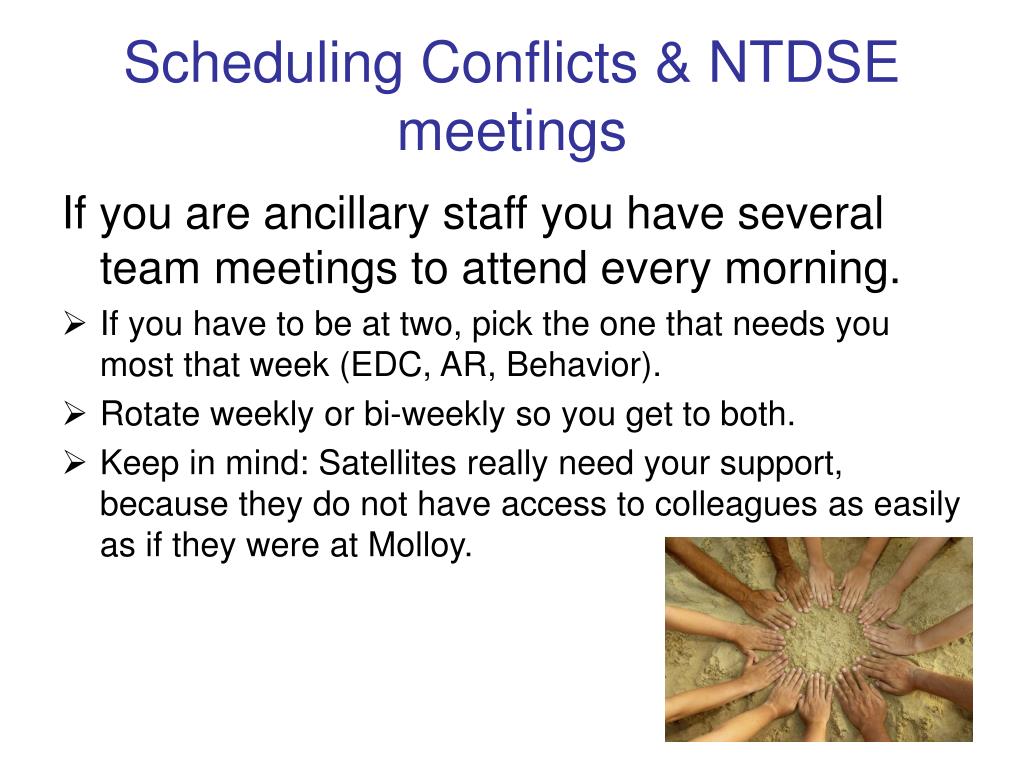 Scheduling Conflicts & NTDSE meetings

If you are ancillary staff you have several team meetings to attend every morning.

➢ If you have to be at two, pick the one that needs you most that week (EDC, AR, Behavior).
➢ Rotate weekly or bi-weekly so you get to both.
➢ Keep in mind: Satellites really need your support, because they do not have access to colleagues as easily as if they were at Molloy.